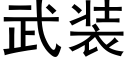 武装